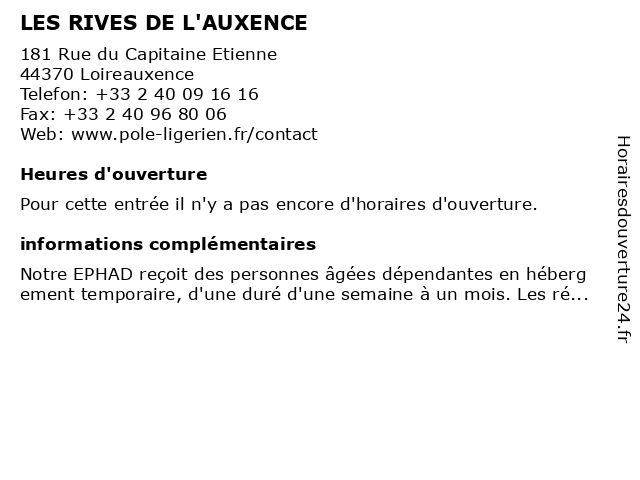 LES RIVES DE L'AUXENCE

181 Rue du Capitaine Etienne
44370 Loireauxence
Telefon: +33 2 40 09 16 16
Fax: +33 2 40 96 80 06
Web: www.pole-ligerien.fr/contact

Heures d'ouverture

Pour cette entrée il n'y a pas encore d'horaires d'ouverture.

informations complémentaires

Notre EPHAD reçoit des personnes âgées dépendantes en hébergement temporaire, d'une duré d'une semaine à un mois. Les ré...

Horairesdouverture24.fr